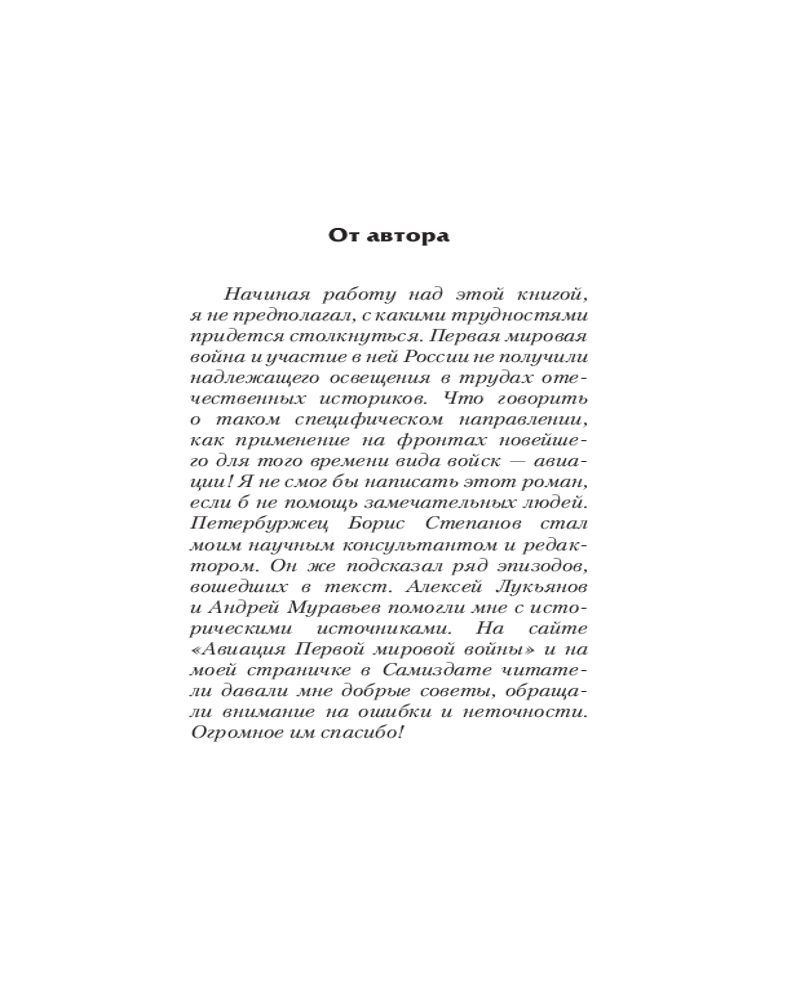 От автора

Начиная работу над этой книгой, я не предполагал, с какими трудностями придется столкнуться. Первая мировая война и участие в ней России не получили надлежащего освещения в трудах отечественных историков. Что говорить о таком специфическом направлении, как применение на фронтах новейшего для того времени вида войск — авиации! Я не смог бы написать этот роман, если б не помощь замечательных людей. Петербуржец Борис Степанов стал моим научным консультантом и редактором. Он же подсказал ряд эпизодов, вошедших в текст. Алексей Лукьянов и Андрей Муравьев помогли мне с историческими источниками. На сайте «Авиация Первой мировой войны» и на моей страничке в Самиздате читатели давали мне добрые советы, обращали внимание на ошибки и неточности. Огромное им спасибо!